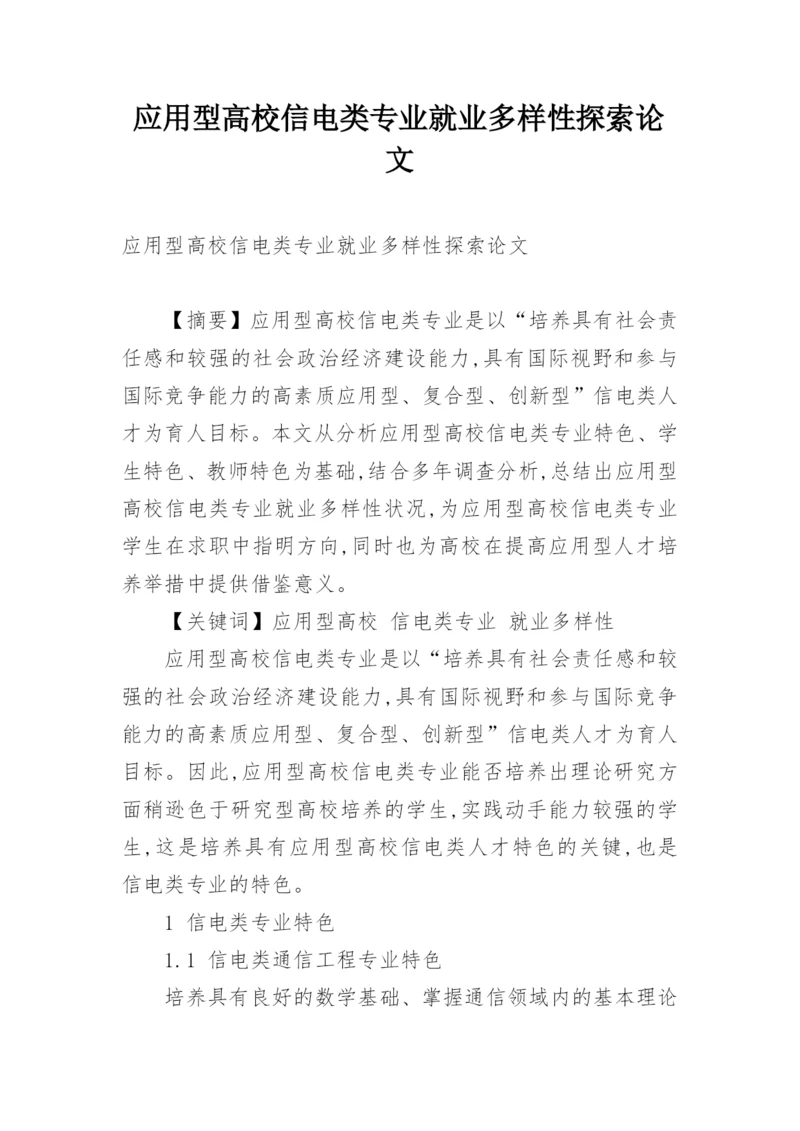 应用型高校信电类专业就业多样性探索论文

应用型高校信电类专业就业多样性探索论文

【摘要】应用型高校信电类专业是以“培养具有社会责任感和较强的社会政治经济建设能力,具有国际视野和参与国际竞争能力的高素质应用型、复合型、创新型”信电类人才为育人目标。本文从分析应用型高校信电类专业特色、学生特色、教师特色为基础,结合多年调查分析,总结出应用型高校信电类专业就业多样性状况,为应用型高校信电类专业学生在求职中指明方向,同时也为高校在提高应用型人才培养举措中提供借鉴意义。

【关键词】应用型高校 信电类专业 就业多样性

应用型高校信电类专业是以“培养具有社会责任感和较强的社会政治经济建设能力,具有国际视野和参与国际竞争能力的高素质应用型、复合型、创新型”信电类人才为育人目标。因此,应用型高校信电类专业能否培养出理论研究方面稍逊色于研究型高校培养的学生,实践动手能力较强的学生,这是培养具有应用型高校信电类人才特色的关键,也是信电类专业的特色。

1 信电类专业特色

1.1 信电类通信工程专业特色

培养具有良好的数学基础、掌握通信领域内的基本理论